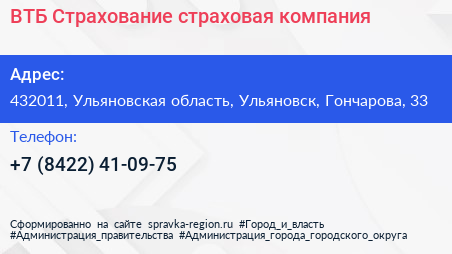 ВТБ Страхование страховая компания

Адрес:

432011, Ульяновская область, Ульяновск, Гончарова, 33

Телефон:

+7 (8422) 41-09-75

Сформированно на сайте spravka-region.ru #Город_и_власть #Администрация_правительства #Администрация_города_городского_округа